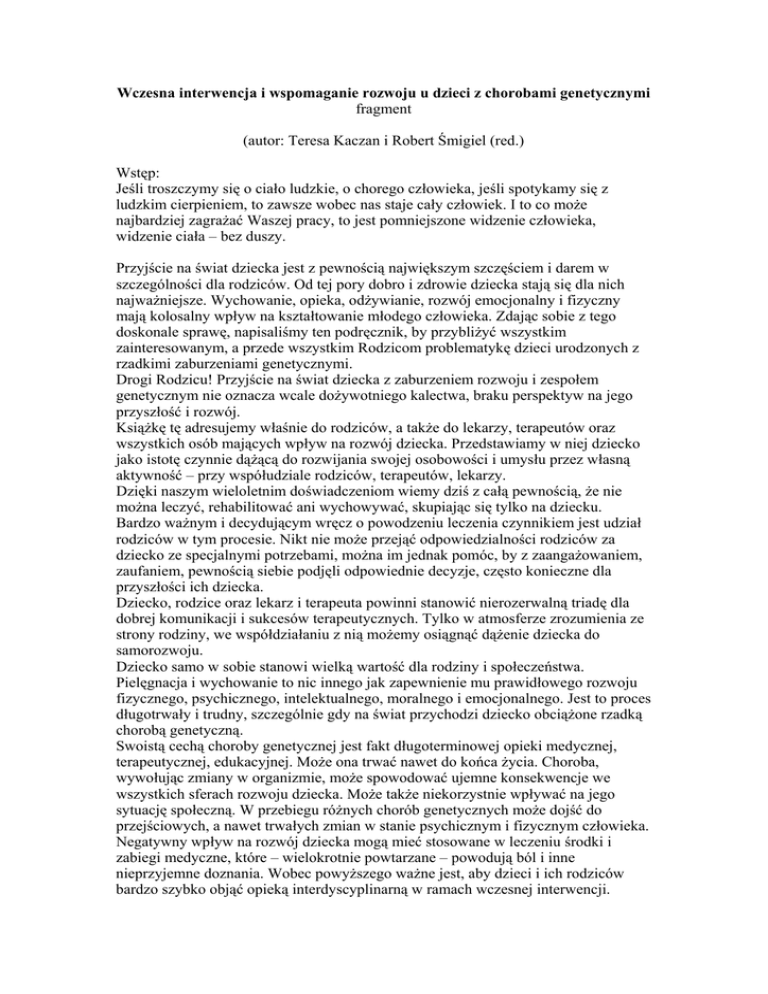 Wczesna interwencja i wspomaganie rozwoju u dzieci z chorobami genetycznymi
fragment

(autor: Teresa Kaczan i Robert Śmigiel (red.)

Wstęp:
Jeśli troszczymy się o ciało ludzkie, o chorego człowieka, jeśli spotykamy się z ludzkim cierpieniem, to zawsze wobec nas staje cały człowiek. I to co może najbardziej zagrażać Waszej pracy, to jest pomniejszone widzenie człowieka, widzenie ciała – bez duszy.

Przyjście na świat dziecka jest z pewnością największym szczęściem i darem w szczególności dla rodziców. Od tej pory dobro i zdrowie dziecka stają się dla nich najważniejsze. Wychowanie, opieka, odżywianie, rozwój emocjonalny i fizyczny mają kolosalny wpływ na kształtowanie młodego człowieka. Zdając sobie z tego doskonale sprawę, napisaliśmy ten podręcznik, by przybliżyć wszystkim zainteresowanym, a przede wszystkim Rodzicom problematykę dzieci urodzonych z rzadkimi zaburzeniami genetycznymi.
Drogi Rodzicu! Przyjście na świat dziecka z zaburzeniem rozwoju i zespołem genetycznym nie oznacza wcale dożywotniego kalectwa, braku perspektyw na jego przyszłość i rozwój.
Książkę tę adresujemy właśnie do rodziców, a także do lekarzy, terapeutów oraz wszystkich osób mających wpływ na rozwój dziecka. Przedstawiamy w niej dziecko jako istotę czynnie dążącą do rozwijania swojej osobowości i umysłu przez własną aktywność – przy współudziale rodziców, terapeutów, lekarzy.
Dzięki naszym wieloletnim doświadczeniom wiemy dziś z całą pewnością, że nie można leczyć, rehabilitować ani wychowywać, skupiając się tylko na dziecku. Bardzo ważnym i decydującym wręcz o powodzeniu leczenia czynnikiem jest udział rodziców w tym procesie. Nikt nie może przejąć odpowiedzialności rodziców za dziecko ze specjalnymi potrzebami, można im jednak pomóc, by z zaangażowaniem, zaufaniem, pewnością siebie podjęli odpowiednie decyzje, często konieczne dla przyszłości ich dziecka.
Dziecko, rodzice oraz lekarz i terapeuta powinni stanowić nierozerwalną triadę dla dobrej komunikacji i sukcesów terapeutycznych. Tylko w atmosferze zrozumienia ze strony rodziny, we współdziałaniu z nią możemy osiągnąć dążenie dziecka do samorozwoju.
Dziecko samo w sobie stanowi wielką wartość dla rodziny i społeczeństwa. Pielęgnacja i wychowanie to nic innego jak zapewnienie mu prawidłowego rozwoju fizycznego, psychicznego, intelektualnego, moralnego i emocjonalnego. Jest to proces długotrwały i trudny, szczególnie gdy na świat przychodzi dziecko obciążone rzadką chorobą genetyczną.
Swoistą cechą choroby genetycznej jest fakt długoterminowej opieki medycznej, terapeutycznej, edukacyjnej. Może ona trwać nawet do końca życia. Choroba, wywołując zmiany w organizmie, może spowodować ujemne konsekwencje we wszystkich sferach rozwoju dziecka. Może także niekorzystnie wpływać na jego sytuację społeczną. W przebiegu różnych chorób genetycznych może dojść do przejściowych, a nawet trwałych zmian w stanie psychicznym i fizycznym człowieka. Negatywny wpływ na rozwój dziecka mogą mieć stosowane w leczeniu środki i zabiegi medyczne, które – wielokrotnie powtarzane – powodują ból i inne nieprzyjemne doznania. Wobec powyższego ważne jest, aby dzieci i ich rodziców bardzo szybko objąć opieką interdyscyplinarną w ramach wczesnej interwencji.